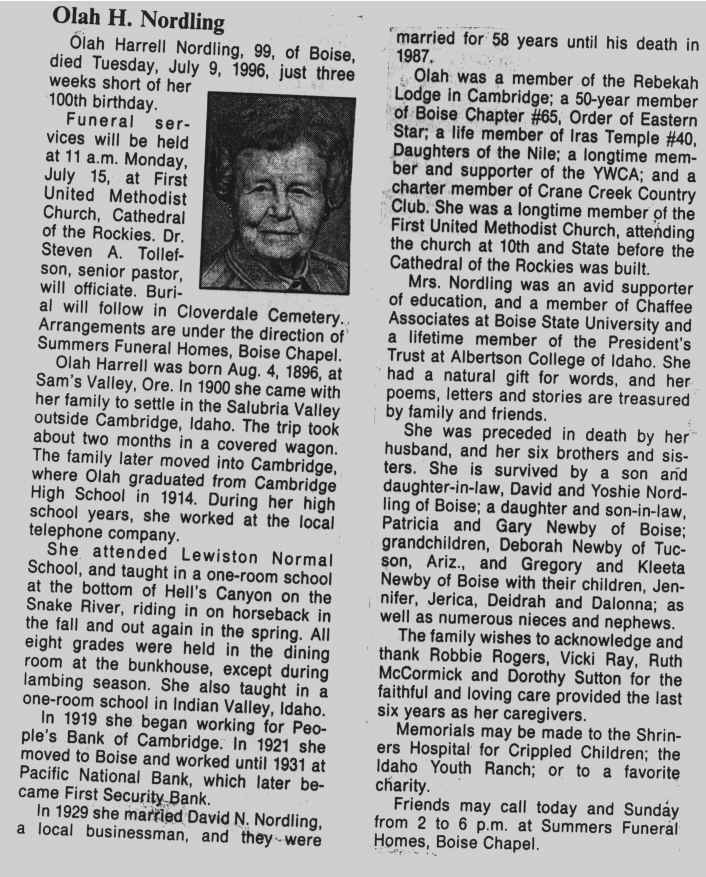 Olah H. Nordling

Olah Harrell Nordling, 99, of Boise, died Tuesday, July 9, 1996, just three weeks short of her 100th birthday.

Funeral services will be held at 11 a.m. Monday, July 15, at First United Methodist Church, Cathedral of the Rockies. Dr. Steven A. Tollefson, senior pastor, will officiate. Burial will follow in Cloverdale Cemetery. Arrangements are under the direction of Summers Funeral Homes, Boise Chapel.

Olah Harrell was born Aug. 4, 1896, at Sam's Valley, Ore. In 1900 she came with her family to settle in the Salubria Valley outside Cambridge, Idaho. The trip took about two months in a covered wagon. The family later moved into Cambridge, where Olah graduated from Cambridge High School in 1914. During her high school years, she worked at the local telephone company.

She attended Lewiston Normal School, and taught in a one-room school at the bottom of Hell's Canyon on the Snake River, riding in on horseback in the fall and out again in the spring. All eight grades were held in the dining room at the bunkhouse, except during lambing season. She also taught in a one-room school in Indian Valley, Idaho.

In 1919 she began working for People's Bank of Cambridge. In 1921 she moved to Boise and worked until 1931 at Pacific National Bank, which later became First Security Bank.

In 1929 she married David N. Nordling, a local businessman, and they were married for 58 years until his death in 1987.

Olah was a member of the Rebekah Lodge in Cambridge; a 50-year member of Boise Chapter #65, Order of Eastern Star; a life member of Iras Temple #40, Daughters of the Nile; a longtime member and supporter of the YWCA; and a charter member of Crane Creek Country Club. She was a longtime member of the First United Methodist Church, attending the church at 10th and State before the Cathedral of the Rockies was built.

Mrs. Nordling was an avid supporter of education, and a member of Chaffee Associates at Boise State University and a lifetime member of the President's Trust at Albertson College of Idaho. She had a natural gift for words, and her poems, letters and stories are treasured by family and friends.

She was preceded in death by her husband, and her six brothers and sisters. She is survived by a son and daughter-in-law, David and Yoshie Nordling of Boise; a daughter and son-in-law, Patricia and Gary Newby of Boise; grandchildren, Deborah Newby of Tucson, Ariz., and Gregory and Kleeta Newby of Boise with their children, Jennifer, Jerica, Deidrah and Dalonna; as well as numerous nieces and nephews.

The family wishes to acknowledge and thank Robbie Rogers, Vicki Ray, Ruth McCormick and Dorothy Sutton for the faithful and loving care provided the last six years as her caregivers.

Memorials may be made to the Shriners Hospital for Crippled Children; the Idaho Youth Ranch; or to a favorite charity.

Friends may call today and Sunday from 2 to 6 p.m. at Summers Funeral Homes, Boise Chapel.